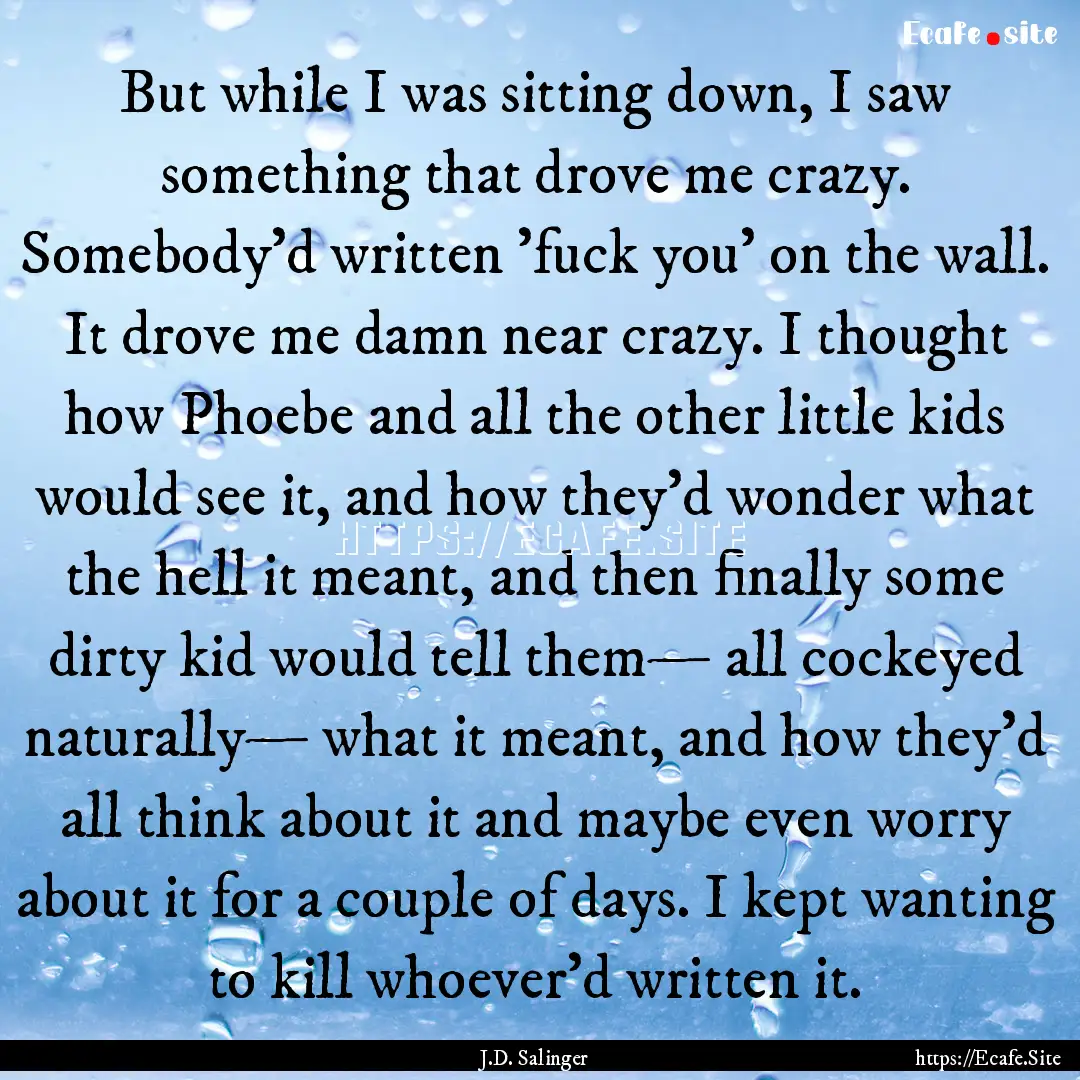 Ecafe.site

But while I was sitting down, I saw something that drove me crazy. Somebody'd written 'fuck you' on the wall. It drove me damn near crazy. I thought how Phoebe and all the other little kids would see it, and how they'd wonder what the hell it meant, and then finally some dirty kid would tell them— all cockeyed naturally— what it meant, and how they'd all think about it and maybe even worry about it for a couple of days. I kept wanting to kill whoever'd written it.

HTTPS://ECAFE.SITE

J.D. Salinger

https://Ecafe.Site